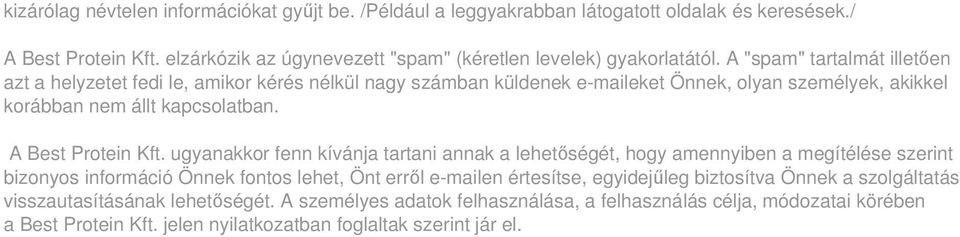 kizárólag névtelen információkat gyűjt be. /Például a leggyakrabban látogatott oldalak és keresések./

A Best Protein Kft. elzárkózik az úgynevezett "spam" (kéretlen levelek) gyakorlatától. A "spam" tartalmát illetően azt a helyzetet fedi le, amikor kérés nélkül nagy számban küldenek e-maileket Önnek, olyan személyek, akikkel korábban nem állt kapcsolatban.

A Best Protein Kft. ugyanakkor fenn kívánja tartani annak a lehetőségét, hogy amennyiben a megítélése szerint bizonyos információ Önnek fontos lehet, Önt erről e-mailen értesítse, egyidejűleg biztosítva Önnek a szolgáltatás visszautasításának lehetőségét. A személyes adatok felhasználása, a felhasználás célja, módozatai körében a Best Protein Kft. jelen nyilatkozatban foglaltak szerint jár el.